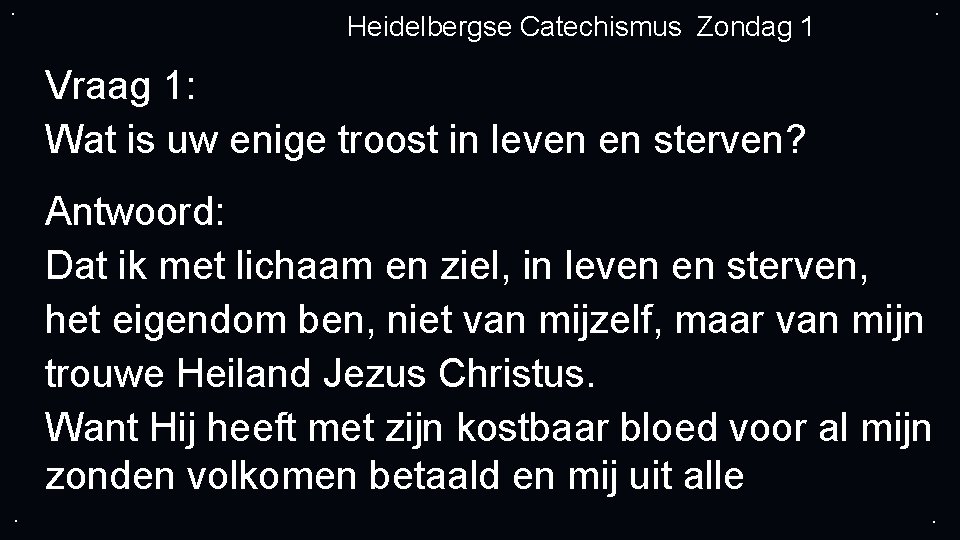 Heidelbergse Catechismus Zondag 1

Vraag 1:
Wat is uw enige troost in leven en sterven?

Antwoord:
Dat ik met lichaam en ziel, in leven en sterven, het eigendom ben, niet van mijzelf, maar van mijn trouwe Heiland Jezus Christus.
Want Hij heeft met zijn kostbaar bloed voor al mijn zonden volkomen betaald en mij uit alle